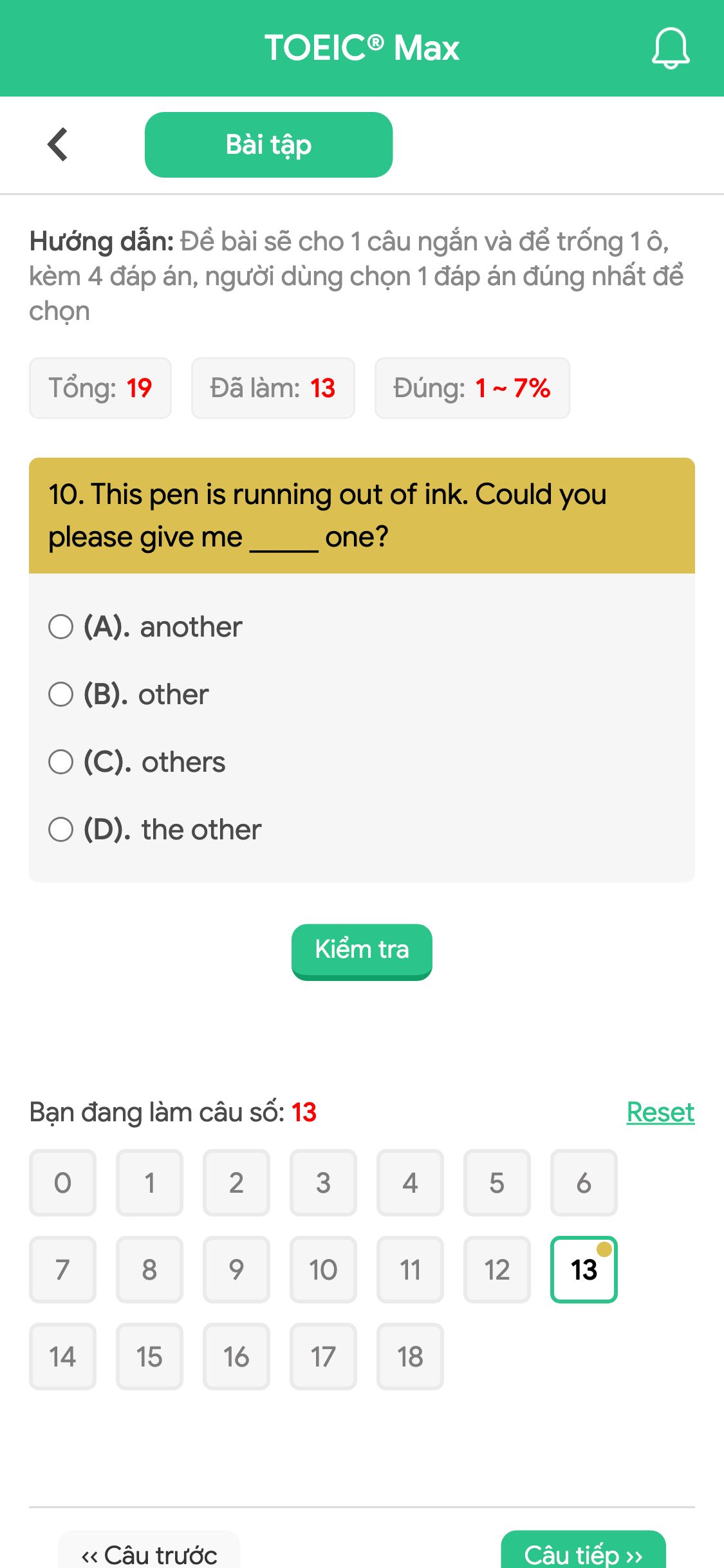 TOEIC® Max

Bài tập

Hướng dẫn: Đề bài sẽ cho 1 câu ngắn và để trống 1 ô, kèm 4 đáp án, người dùng chọn 1 đáp án đúng nhất để chọn

Tổng: 19 Đã làm: 13 Đúng: 1 ~ 7%

10. This pen is running out of ink. Could you please give me _____ one?

(A). another

(B). other

(C). others

(D). the other

Kiểm tra

Bạn đang làm câu số: 13 Reset

0 1 2 3 4 5 6
7 8 9 10 11 12 13
14 15 16 17 18

‹‹ Câu trước Câu tiếp ››